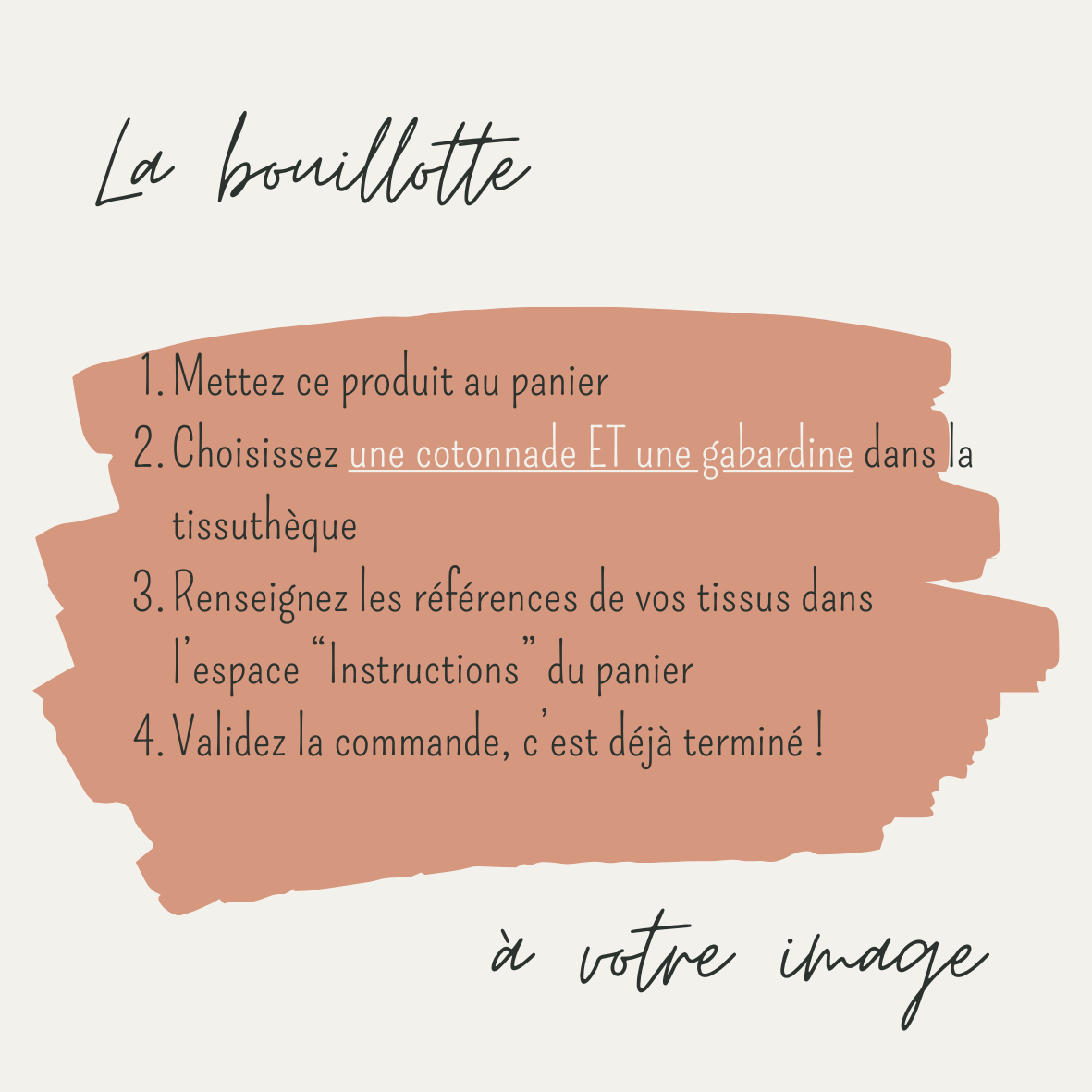 La bouillotte

1. Mettez ce produit au panier
2. Choisissez une cotonnade ET une gabardine dans la tissuthèque
3. Renseignez les références de vos tissus dans l'espace "Instructions" du panier
4. Validez la commande, c'est déjà terminé !

à votre image